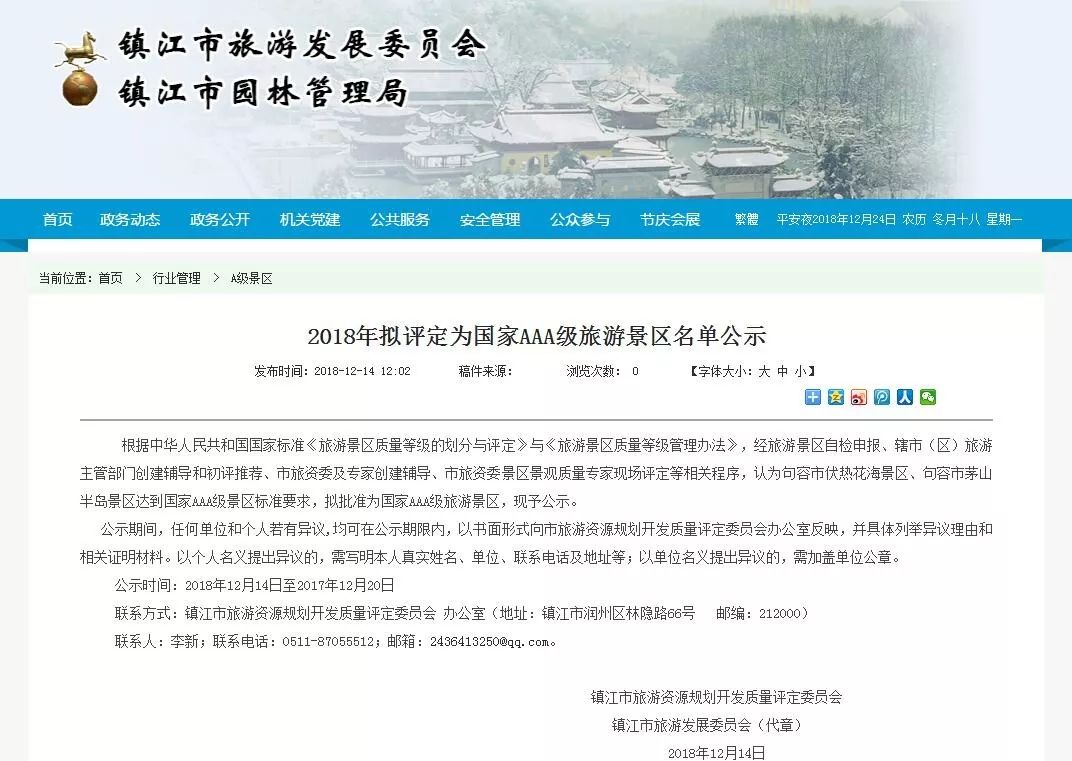 镇江市旅游发展委员会
镇江市园林管理局

首页 政务动态 政务公开 机关党建 公共服务 安全管理 公众参与 节庆会展 繁體 平安夜2018年12月24日 农历 冬月十八 星期一

当前位置：首页 > 行业管理 > A级景区

2018年拟评定为国家AAA级旅游景区名单公示

发布时间：2018-12-14 12:02 稿件来源： 浏览次数： 0 【字体大小：大 中 小】

根据中华人民共和国国家标准《旅游景区质量等级的划分与评定》与《旅游景区质量等级管理办法》，经旅游景区自检申报、辖市（区）旅游主管部门创建辅导和初评推荐、市旅资委及专家创建辅导、市旅资委景区景观质量专家现场评定等相关程序，认为句容市伏热花海景区、句容市茅山半岛景区达到国家AAA级景区标准要求，拟批准为国家AAA级旅游景区，现予公示。

公示期间，任何单位和个人若有异议,均可在公示期限内，以书面形式向市旅游资源规划开发质量评定委员会办公室反映，并具体列举异议理由和相关证明材料。以个人名义提出异议的，需写明本人真实姓名、单位、联系电话及地址等；以单位名义提出异议的，需加盖单位公章。

公示时间：2018年12月14日至2017年12月20日

联系方式：镇江市旅游资源规划开发质量评定委员会 办公室（地址：镇江市润州区林隐路66号 邮编：212000）

联系人：李新；联系电话：0511-87055512；邮箱：2436413250@qq.com。

镇江市旅游资源规划开发质量评定委员会
镇江市旅游发展委员会（代章）
2018年12月14日